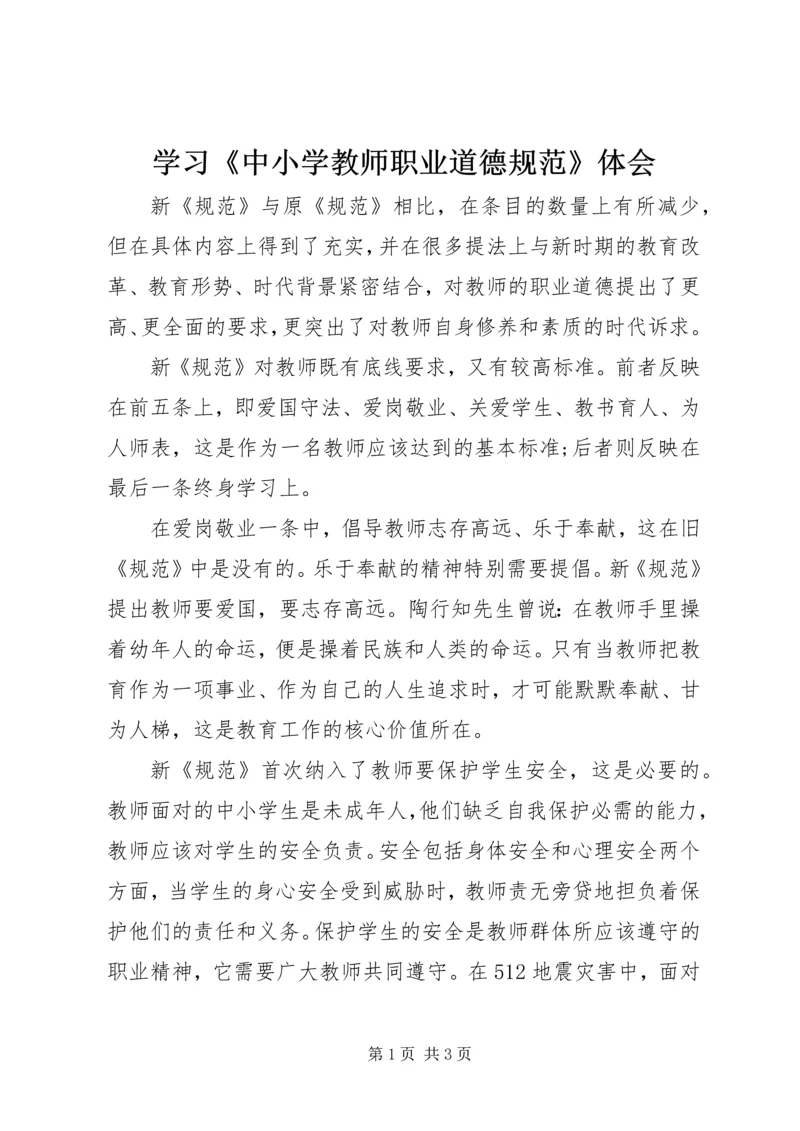 学习《中小学教师职业道德规范》体会

新《规范》与原《规范》相比，在条目的数量上有所减少，但在具体内容上得到了充实，并在很多提法上与新时期的教育改革、教育形势、时代背景紧密结合，对教师的职业道德提出了更高、更全面的要求，更突出了对教师自身修养和素质的时代诉求。

新《规范》对教师既有底线要求，又有较高标准。前者反映在前五条上，即爱国守法、爱岗敬业、关爱学生、教书育人、为人师表，这是作为一名教师应该达到的基本标准;后者则反映在最后一条终身学习上。

在爱岗敬业一条中，倡导教师志存高远、乐于奉献，这在旧《规范》中是没有的。乐于奉献的精神特别需要提倡。新《规范》提出教师要爱国，要志存高远。陶行知先生曾说：在教师手里操着幼年人的命运，便是操着民族和人类的命运。只有当教师把教育作为一项事业、作为自己的人生追求时，才可能默默奉献、甘为人梯，这是教育工作的核心价值所在。

新《规范》首次纳入了教师要保护学生安全，这是必要的。教师面对的中小学生是未成年人，他们缺乏自我保护必需的能力，教师应该对学生的安全负责。安全包括身体安全和心理安全两个方面，当学生的身心安全受到威胁时，教师责无旁贷地担负着保护他们的责任和义务。保护学生的安全是教师群体所应该遵守的职业精神，它需要广大教师共同遵守。在512地震灾害中，面对

第1页 共3页